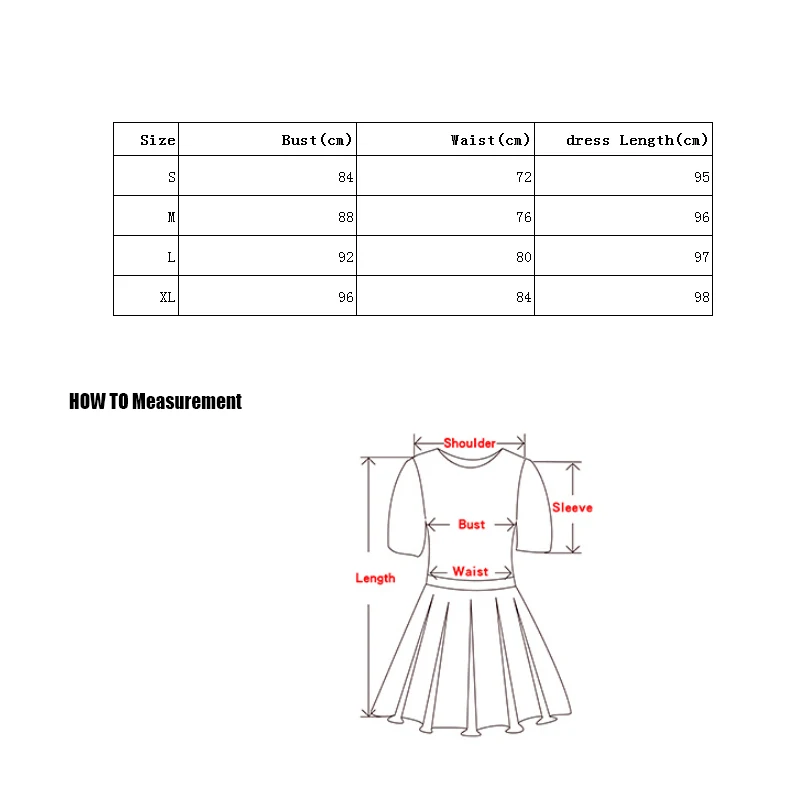 | Size | Bust(cm) | Waist(cm) | dress Length(cm) |
|---|---|---|---|
| S | 84 | 72 | 95 |
| M | 88 | 76 | 96 |
| L | 92 | 80 | 97 |
| XL | 96 | 84 | 98 |

HOW TO Measurement

Shoulder
Sleeve
Bust
Waist
Length